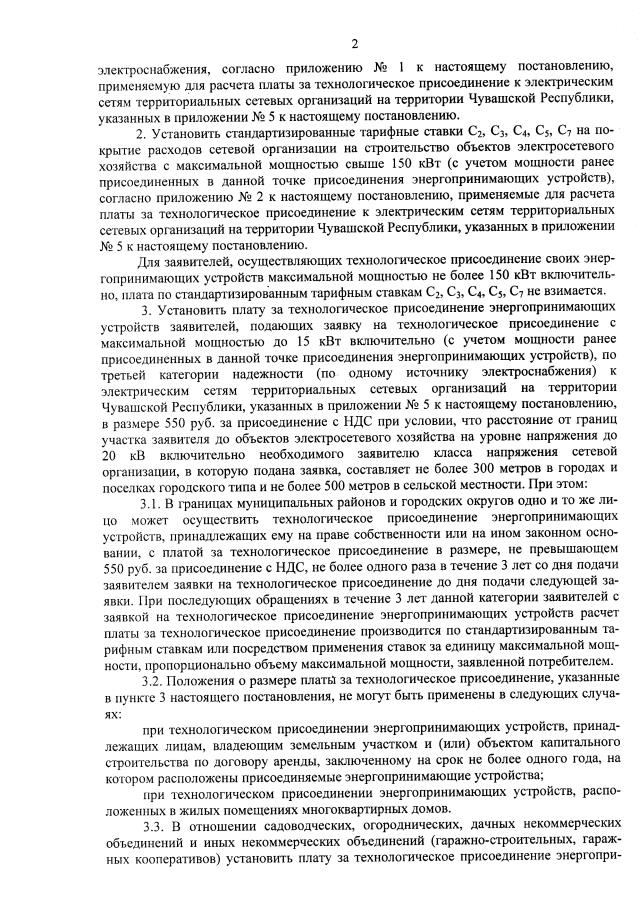 2

электроснабжения, согласно приложению № 1 к настоящему постановлению, применяемую для расчета платы за технологическое присоединение к электрическим сетям территориальных сетевых организаций на территории Чувашской Республики, указанных в приложении № 5 к настоящему постановлению.

2. Установить стандартизированные тарифные ставки $C_2$, $C_3$, $C_4$, $C_5$, $C_7$ на покрытие расходов сетевой организации на строительство объектов электросетевого хозяйства с максимальной мощностью свыше 150 кВт (с учетом мощности ранее присоединенных в данной точке присоединения энергопринимающих устройств), согласно приложению № 2 к настоящему постановлению, применяемые для расчета платы за технологическое присоединение к электрическим сетям территориальных сетевых организаций на территории Чувашской Республики, указанных в приложении № 5 к настоящему постановлению.

Для заявителей, осуществляющих технологическое присоединение своих энергопринимающих устройств максимальной мощностью не более 150 кВт включительно, плата по стандартизированным тарифным ставкам $C_2$, $C_3$, $C_4$, $C_5$, $C_7$ не взимается.

3. Установить плату за технологическое присоединение энергопринимающих устройств заявителей, подающих заявку на технологическое присоединение с максимальной мощностью до 15 кВт включительно (с учетом мощности ранее присоединенных в данной точке присоединения энергопринимающих устройств), по третьей категории надежности (по одному источнику электроснабжения) к электрическим сетям территориальных сетевых организаций на территории Чувашской Республики, указанных в приложении № 5 к настоящему постановлению, в размере 550 руб. за присоединение с НДС при условии, что расстояние от границ участка заявителя до объектов электросетевого хозяйства на уровне напряжения до 20 кВ включительно необходимого заявителю класса напряжения сетевой организации, в которую подана заявка, составляет не более 300 метров в городах и поселках городского типа и не более 500 метров в сельской местности. При этом:

3.1. В границах муниципальных районов и городских округов одно и то же лицо может осуществить технологическое присоединение энергопринимающих устройств, принадлежащих ему на праве собственности или на ином законном основании, с платой за технологическое присоединение в размере, не превышающем 550 руб. за присоединение с НДС, не более одного раза в течение 3 лет со дня подачи заявителем заявки на технологическое присоединение до дня подачи следующей заявки. При последующих обращениях в течение 3 лет данной категории заявителей с заявкой на технологическое присоединение энергопринимающих устройств расчет платы за технологическое присоединение производится по стандартизированным тарифным ставкам или посредством применения ставок за единицу максимальной мощности, пропорционально объему максимальной мощности, заявленной потребителем.

3.2. Положения о размере платы за технологическое присоединение, указанные в пункте 3 настоящего постановления, не могут быть применены в следующих случаях:

при технологическом присоединении энергопринимающих устройств, принадлежащих лицам, владеющим земельным участком и (или) объектом капитального строительства по договору аренды, заключенному на срок не более одного года, на котором расположены присоединяемые энергопринимающие устройства;

при технологическом присоединении энергопринимающих устройств, расположенных в жилых помещениях многоквартирных домов.

3.3. В отношении садоводческих, огороднических, дачных некоммерческих объединений и иных некоммерческих объединений (гаражно-строительных, гаражных кооперативов) установить плату за технологическое присоединение энергопри-